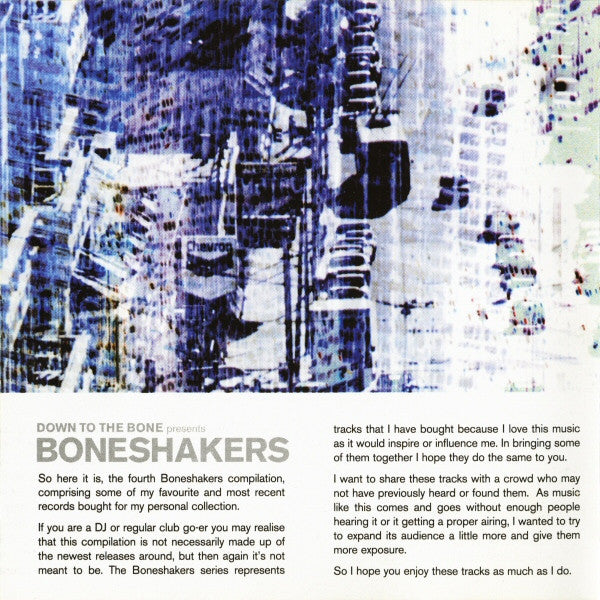 Chevron

DOWN TO THE BONE presents
BONESHAKERS

So here it is, the fourth Boneshakers compilation, comprising some of my favourite and most recent records bought for my personal collection.

If you are a DJ or regular club go-er you may realise that this compilation is not necessarily made up of the newest releases around, but then again it's not meant to be. The Boneshakers series represents tracks that I have bought because I love this music as it would inspire or influence me. In bringing some of them together I hope they do the same to you.

I want to share these tracks with a crowd who may not have previously heard or found them. As music like this comes and goes without enough people hearing it or it getting a proper airing, I wanted to try to expand its audience a little more and give them more exposure.

So I hope you enjoy these tracks as much as I do.